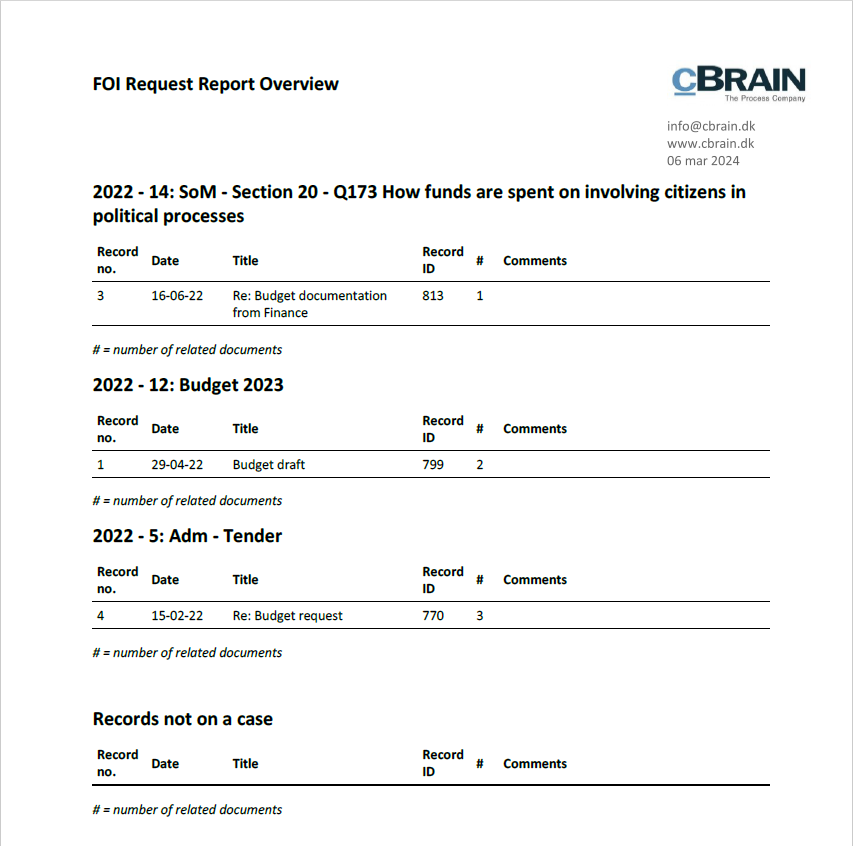 FOI Request Report Overview

cBRAIN
The Process Company

info@cbrain.dk
www.cbrain.dk
06 mar 2024

2022 - 14: SoM - Section 20 - Q173 How funds are spent on involving citizens in political processes

| Record no. | Date | Title | Record ID | # | Comments |
|---|---|---|---|---|---|
| 3 | 16-06-22 | Re: Budget documentation from Finance | 813 | 1 | |

# = number of related documents

2022 - 12: Budget 2023

| Record no. | Date | Title | Record ID | # | Comments |
|---|---|---|---|---|---|
| 1 | 29-04-22 | Budget draft | 799 | 2 | |

# = number of related documents

2022 - 5: Adm - Tender

| Record no. | Date | Title | Record ID | # | Comments |
|---|---|---|---|---|---|
| 4 | 15-02-22 | Re: Budget request | 770 | 3 | |

# = number of related documents

Records not on a case

| Record no. | Date | Title | Record ID | # | Comments |
|---|---|---|---|---|---|

# = number of related documents